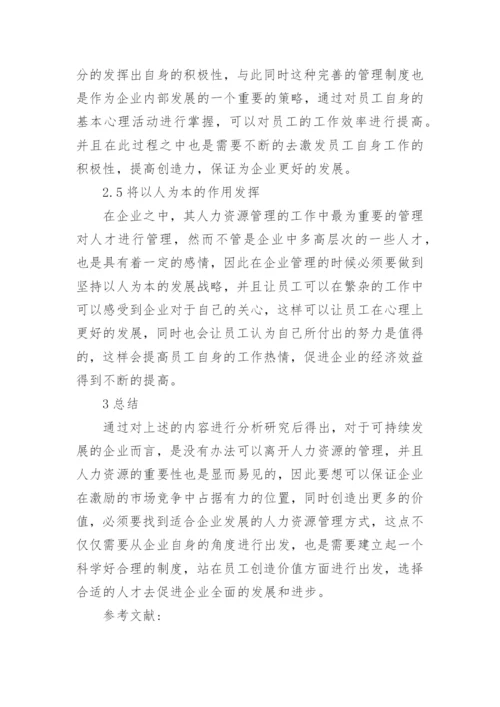 分的发挥出自身的积极性，与此同时这种完善的管理制度也是作为企业内部发展的一个重要的策略，通过对员工自身的基本心理活动进行掌握，可以对员工的工作效率进行提高。并且在此过程之中也是需要不断的去激发员工自身工作的积极性，提高创造力，保证为企业更好的发展。

2.5 将以人为本的作用发挥

在企业之中，其人力资源管理的工作中最为重要的管理对人才进行管理，然而不管是企业中多高层次的一些人才，也是具有着一定的感情，因此在企业管理的时候必须要做到坚持以人为本的发展战略，并且让员工可以在繁杂的工作中可以感受到企业对于自己的关心，这样可以让员工在心理上更好的发展，同时也会让员工认为自己所付出的努力是值得的，这样会提高员工自身的工作热情，促进企业的经济效益得到不断的提高。

3 总结

通过对上述的内容进行分析研究后得出，对于可持续发展的企业而言，是没有办法可以离开人力资源的管理，并且人力资源的重要性也是显而易见的，因此要想可以保证企业在激励的市场竞争中占据有力的位置，同时创造出更多的价值，必须要找到适合企业发展的人力资源管理方式，这点不仅仅需要从企业自身的角度进行出发，也是需要建立起一个科学好合理的制度，站在员工创造价值方面进行出发，选择合适的人才去促进企业全面的发展和进步。

参考文献：